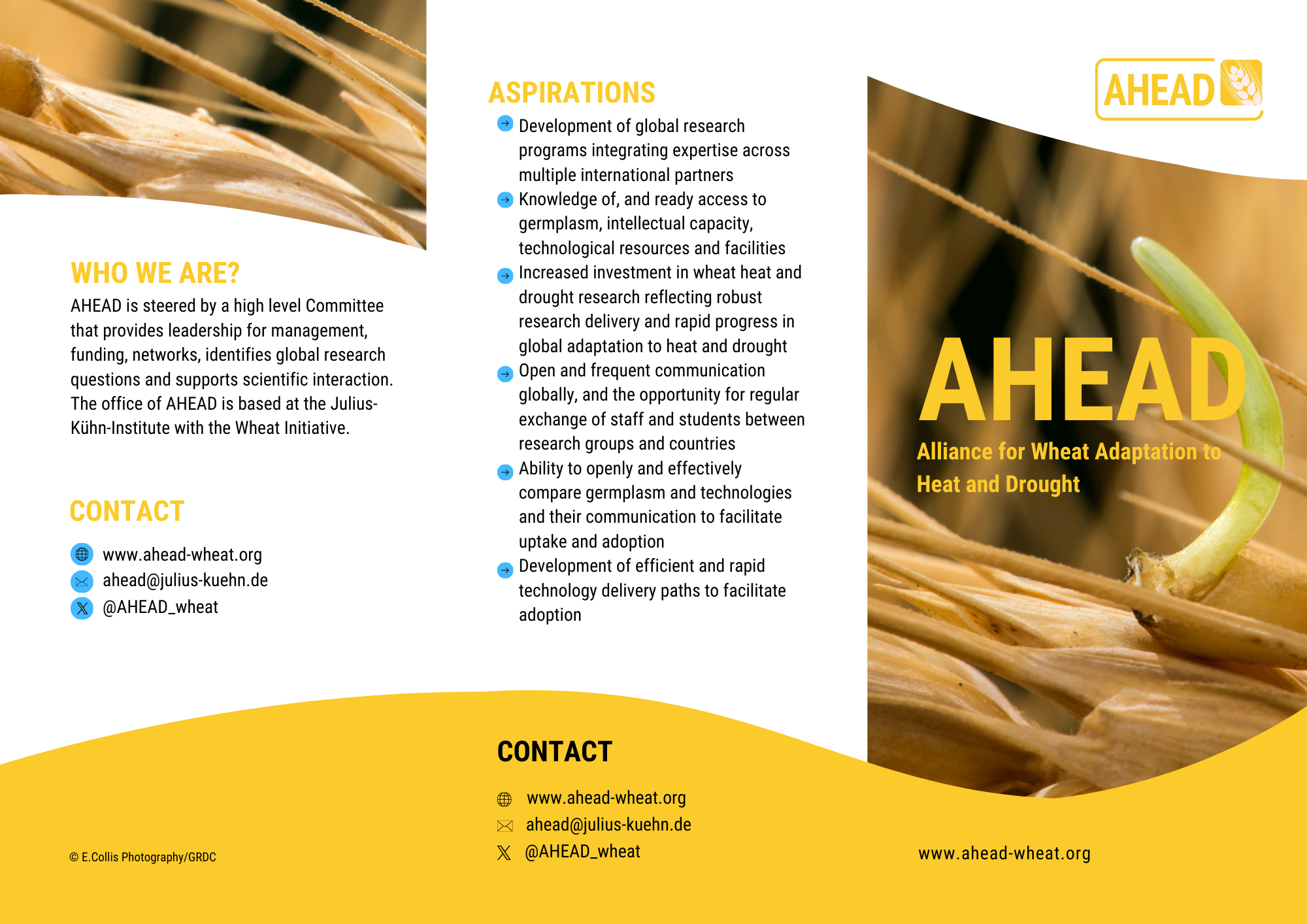 WHO WE ARE?

AHEAD is steered by a high level Committee that provides leadership for management, funding, networks, identifies global research questions and supports scientific interaction. The office of AHEAD is based at the Julius-Kühn-Institute with the Wheat Initiative.

CONTACT

www.ahead-wheat.org
ahead@julius-kuehn.de
@AHEAD_wheat

© E.Collis Photography/GRDC

ASPIRATIONS

Development of global research programs integrating expertise across multiple international partners
Knowledge of, and ready access to germplasm, intellectual capacity, technological resources and facilities
Increased investment in wheat heat and drought research reflecting robust research delivery and rapid progress in global adaptation to heat and drought
Open and frequent communication globally, and the opportunity for regular exchange of staff and students between research groups and countries
Ability to openly and effectively compare germplasm and technologies and their communication to facilitate uptake and adoption
Development of efficient and rapid technology delivery paths to facilitate adoption

CONTACT

www.ahead-wheat.org
ahead@julius-kuehn.de
@AHEAD_wheat

AHEAD

AHEAD

Alliance for Wheat Adaptation to Heat and Drought

www.ahead-wheat.org